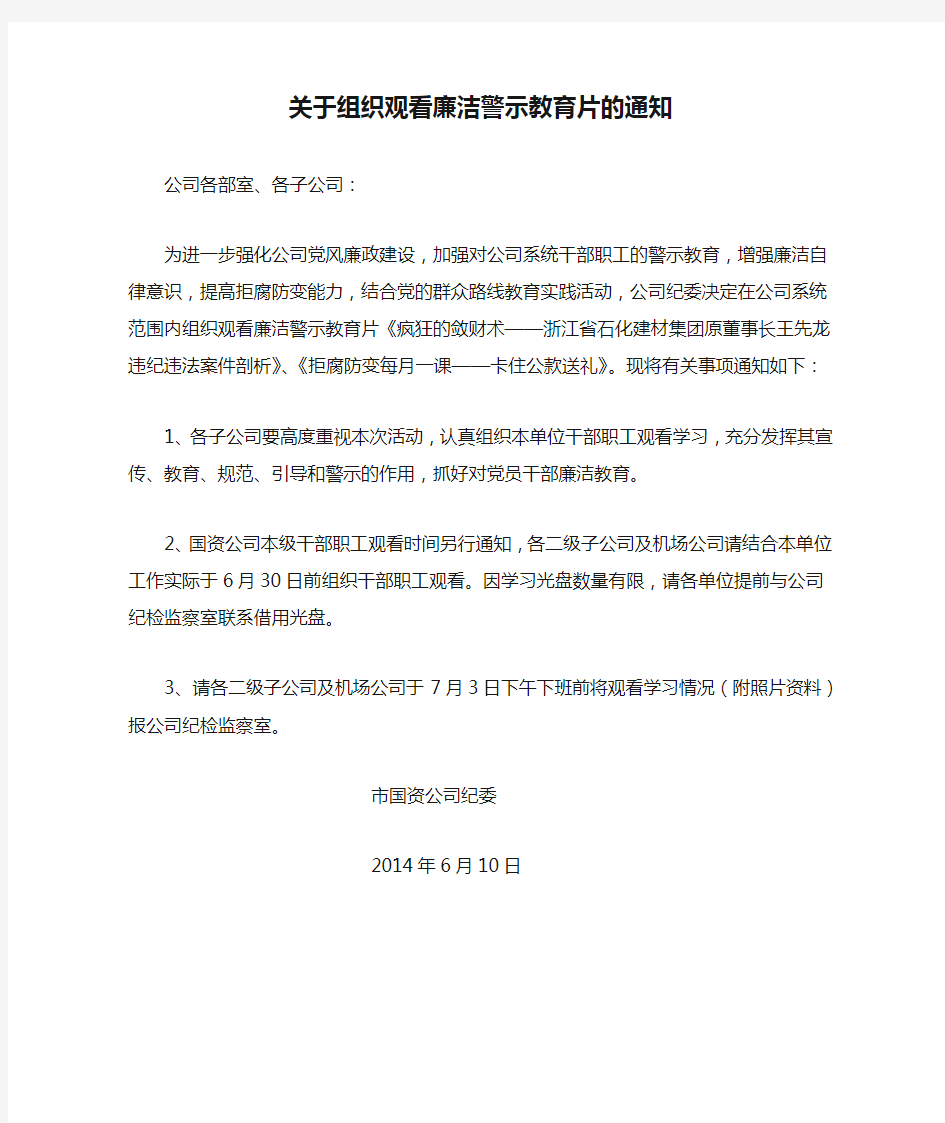 关于组织观看廉洁警示教育片的通知

公司各部室、各子公司：

为进一步强化公司党风廉政建设，加强对公司系统干部职工的警示教育，增强廉洁自律意识，提高拒腐防变能力，结合党的群众路线教育实践活动，公司纪委决定在公司系统范围内组织观看廉洁警示教育片《疯狂的敛财术——浙江省石化建材集团原董事长王先龙违纪违法案件剖析》、《拒腐防变每月一课——卡住公款送礼》。现将有关事项通知如下：

1、各子公司要高度重视本次活动，认真组织本单位干部职工观看学习，充分发挥其宣传、教育、规范、引导和警示的作用，抓好对党员干部廉洁教育。

2、国资公司本级干部职工观看时间另行通知，各二级子公司及机场公司请结合本单位工作实际于6月30日前组织干部职工观看。因学习光盘数量有限，请各单位提前与公司纪检监察室联系借用光盘。

3、请各二级子公司及机场公司于7月3日下午下班前将观看学习情况（附照片资料）报公司纪检监察室。

市国资公司纪委

2014年6月10日